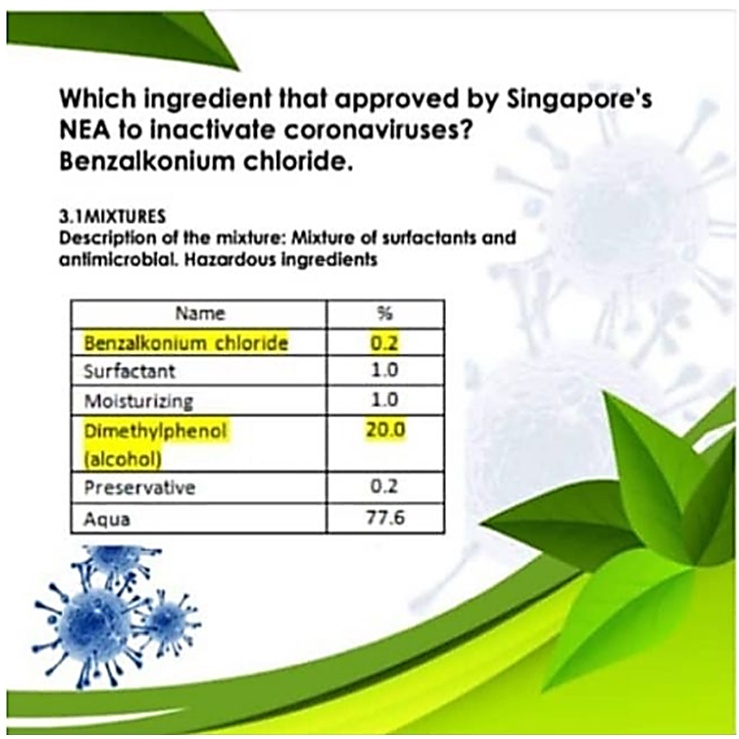 Which ingredient that approved by Singapore's NEA to inactivate coronaviruses? Benzalkonium chloride.

3.1MIXTURES
Description of the mixture: Mixture of surfactants and antimicrobial. Hazardous ingredients

| Name | % |
|---|---|
| Benzalkonium chloride | 0.2 |
| Surfactant | 1.0 |
| Moisturizing | 1.0 |
| Dimethylphenol (alcohol) | 20.0 |
| Preservative | 0.2 |
| Aqua | 77.6 |